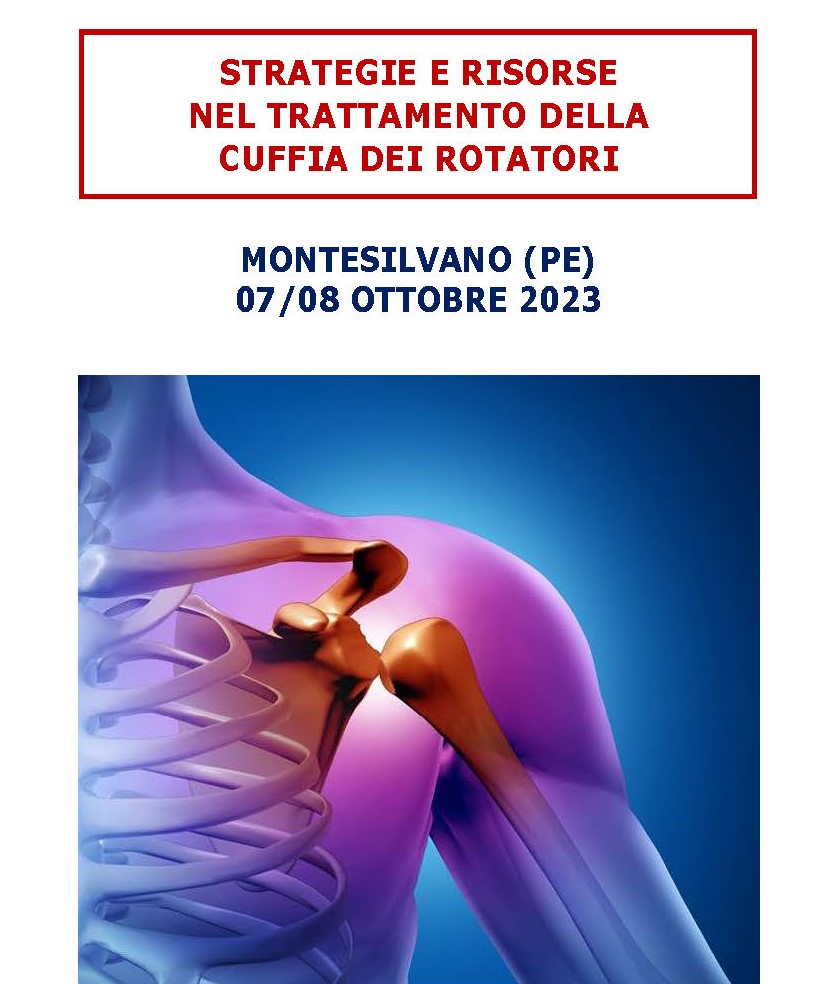 STRATEGIE E RISORSE
NEL TRATTAMENTO DELLA
CUFFIA DEI ROTATORI

MONTESILVANO (PE)
07/08 OTTOBRE 2023